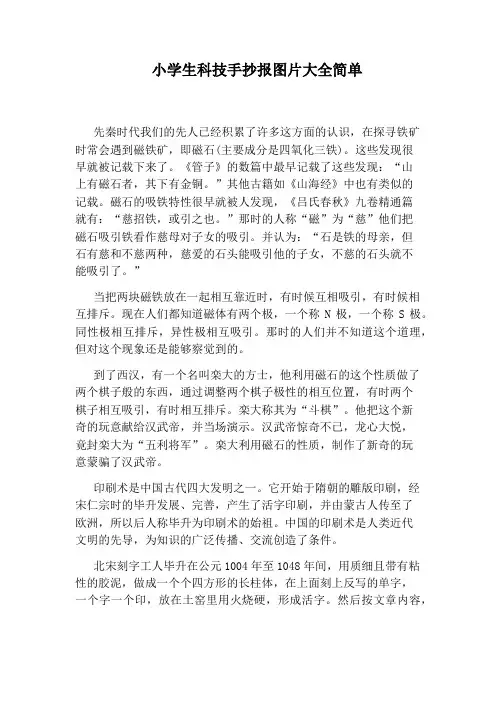 小学生科技手抄报图片大全简单

先秦时代我们的先人已经积累了许多这方面的认识，在探寻铁矿时常会遇到磁铁矿，即磁石(主要成分是四氧化三铁)。这些发现很早就被记载下来了。《管子》的数篇中最早记载了这些发现：“山上有磁石者，其下有金铜。”其他古籍如《山海经》中也有类似的记载。磁石的吸铁特性很早就被人发现，《吕氏春秋》九卷精通篇就有：“慈招铁，或引之也。”那时的人称“磁”为“慈”他们把磁石吸引铁看作慈母对子女的吸引。并认为：“石是铁的母亲，但石有慈和不慈两种，慈爱的石头能吸引他的子女，不慈的石头就不能吸引了。”

当把两块磁铁放在一起相互靠近时，有时候互相吸引，有时候相互排斥。现在人们都知道磁体有两个极，一个称 N 极，一个称 S 极。同性极相互排斥，异性极相互吸引。那时的人们并不知道这个道理，但对这个现象还是能够察觉到的。

到了西汉，有一个名叫栾大的方士，他利用磁石的这个性质做了两个棋子般的东西，通过调整两个棋子极性的相互位置，有时两个棋子相互吸引，有时相互排斥。栾大称其为“斗棋”。他把这个新奇的玩意献给汉武帝，并当场演示。汉武帝惊奇不已，龙心大悦，竟封栾大为“五利将军”。栾大利用磁石的性质，制作了新奇的玩意蒙骗了汉武帝。

印刷术是中国古代四大发明之一。它开始于隋朝的雕版印刷，经宋仁宗时的毕升发展、完善，产生了活字印刷，并由蒙古人传至了欧洲，所以后人称毕升为印刷术的始祖。中国的印刷术是人类近代文明的先导，为知识的广泛传播、交流创造了条件。

北宋刻字工人毕升在公元 1004 年至 1048 年间，用质细且带有粘性的胶泥，做成一个个四方形的长柱体，在上面刻上反写的单字，一个字一个印，放在土窑里用火烧硬，形成活字。然后按文章内容，